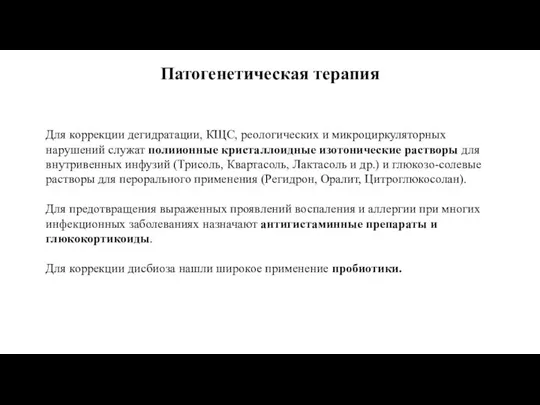 Патогенетическая терапия

Для коррекции дегидратации, КЩС, реологических и микроциркуляторных нарушений служат полиионные кристаллоидные изотонические растворы для внутривенных инфузий (Трисоль, Квартасоль, Лактасоль и др.) и глюкозо-солевые растворы для перорального применения (Регидрон, Оралит, Цитроглюкосолан).

Для предотвращения выраженных проявлений воспаления и аллергии при многих инфекционных заболеваниях назначают антигистаминные препараты и глюкокортикоиды.

Для коррекции дисбиоза нашли широкое применение пробиотики.